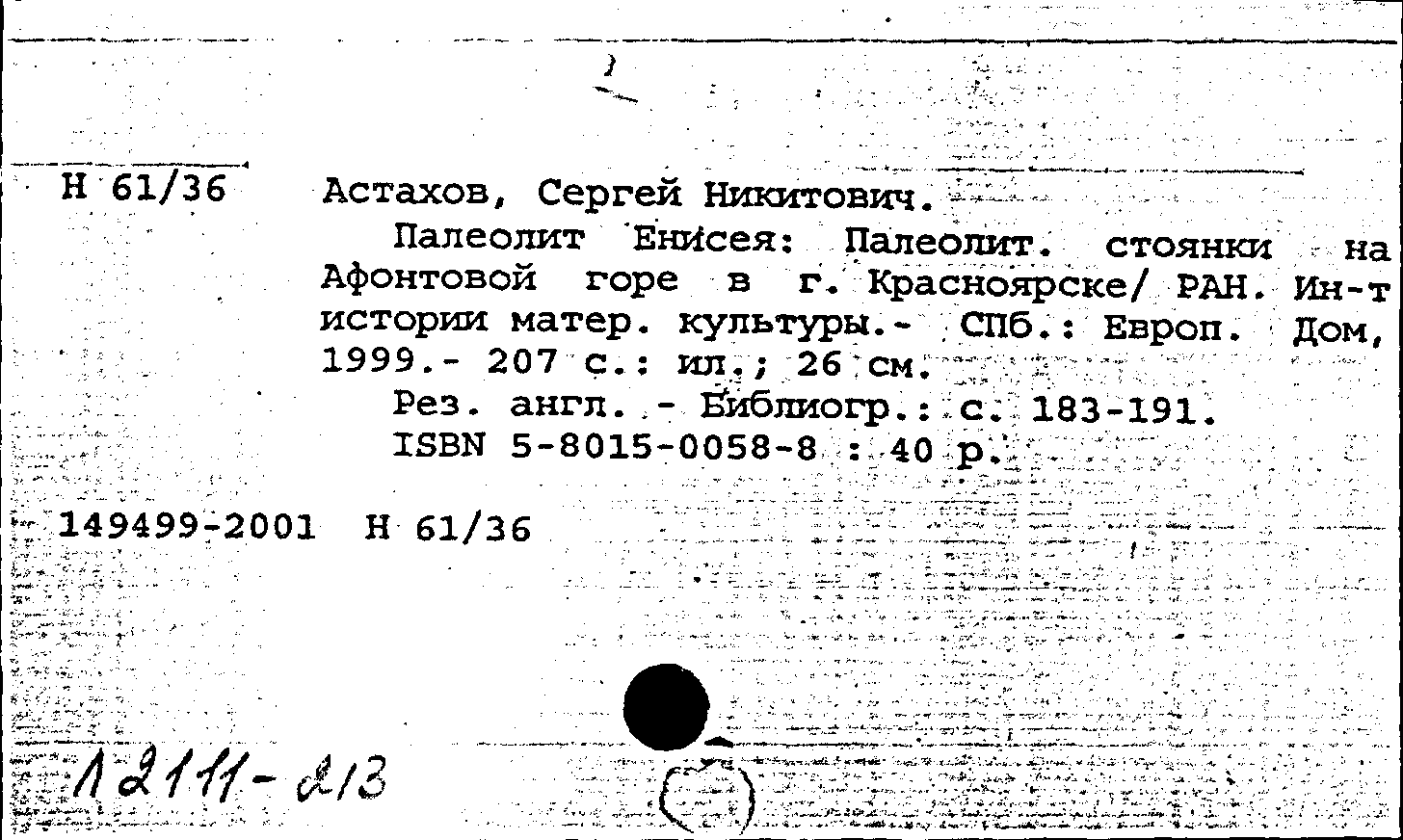 Н 61/36 Астахов, Сергей Никитович.

Палеолит Енисея: Палеолит. стоянки на Афонтовой горе в г. Красноярске/ РАН. Ин-т истории матер. культуры.- СПб.: Европ. Дом, 1999.- 207 с.: ил.; 26 см.

Рез. англ. - Библиогр.: с. 183-191.

ISBN 5-8015-0058-8 : 40 р.

149499-2001 Н 61/36

12111-213